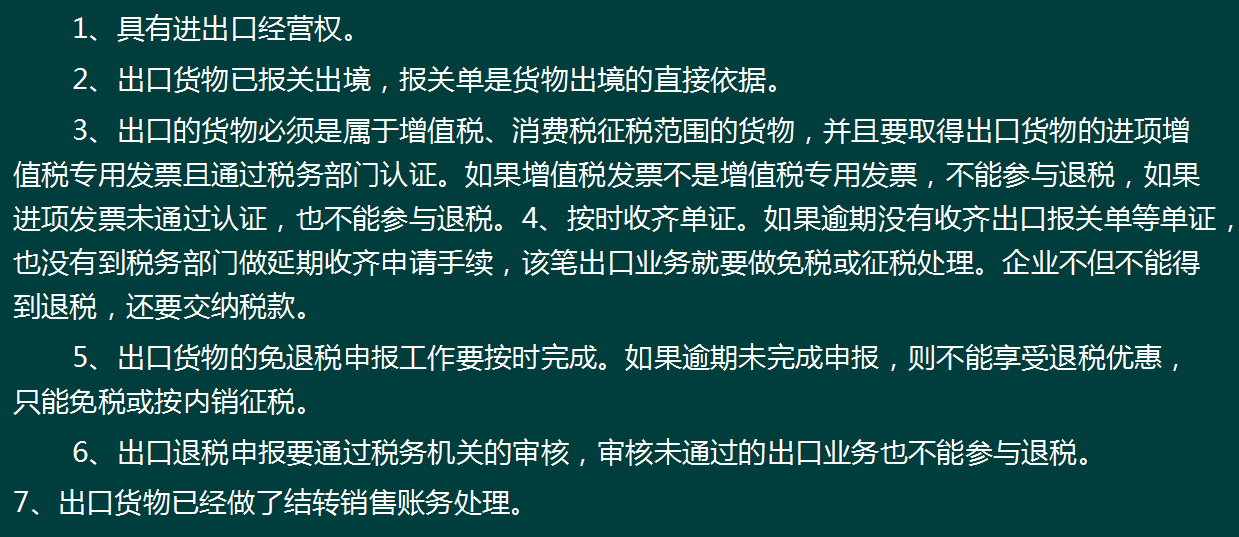 1、具有进出口经营权。

2、出口货物已报关出境，报关单是货物出境的直接依据。

3、出口的货物必须是属于增值税、消费税征税范围的货物，并且要取得出口货物的进项增值税专用发票且通过税务部门认证。如果增值税发票不是增值税专用发票，不能参与退税，如果进项发票未通过认证，也不能参与退税。4、按时收齐单证。如果逾期没有收齐出口报关单等单证，也没有到税务部门做延期收齐申请手续，该笔出口业务就要做免税或征税处理。企业不但不能得到退税，还要交纳税款。

5、出口货物的免退税申报工作要按时完成。如果逾期未完成申报，则不能享受退税优惠，只能免税或按内销征税。

6、出口退税申报要通过税务机关的审核，审核未通过的出口业务也不能参与退税。

7、出口货物已经做了结转销售账务处理。